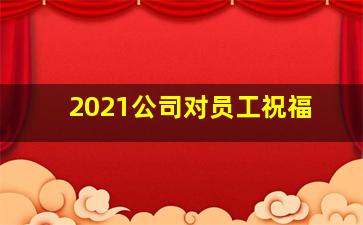 2021公司对员工祝福